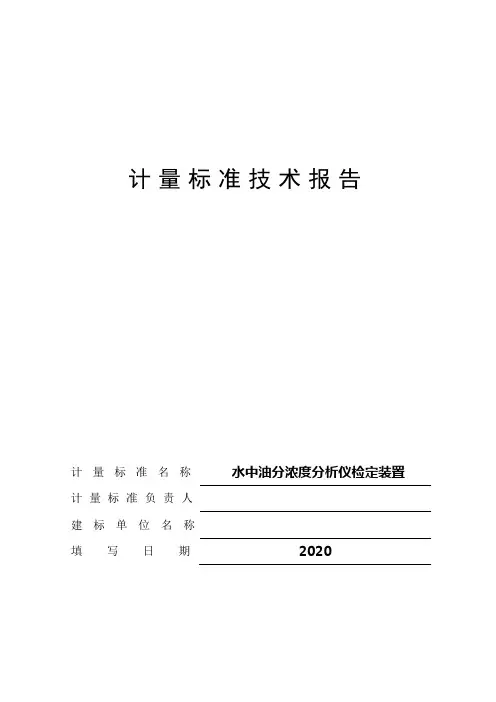 计量标准技术报告

计量标准名称 水中油分浓度分析仪检定装置
计量标准负责人
建标单位名称
填写日期 2020